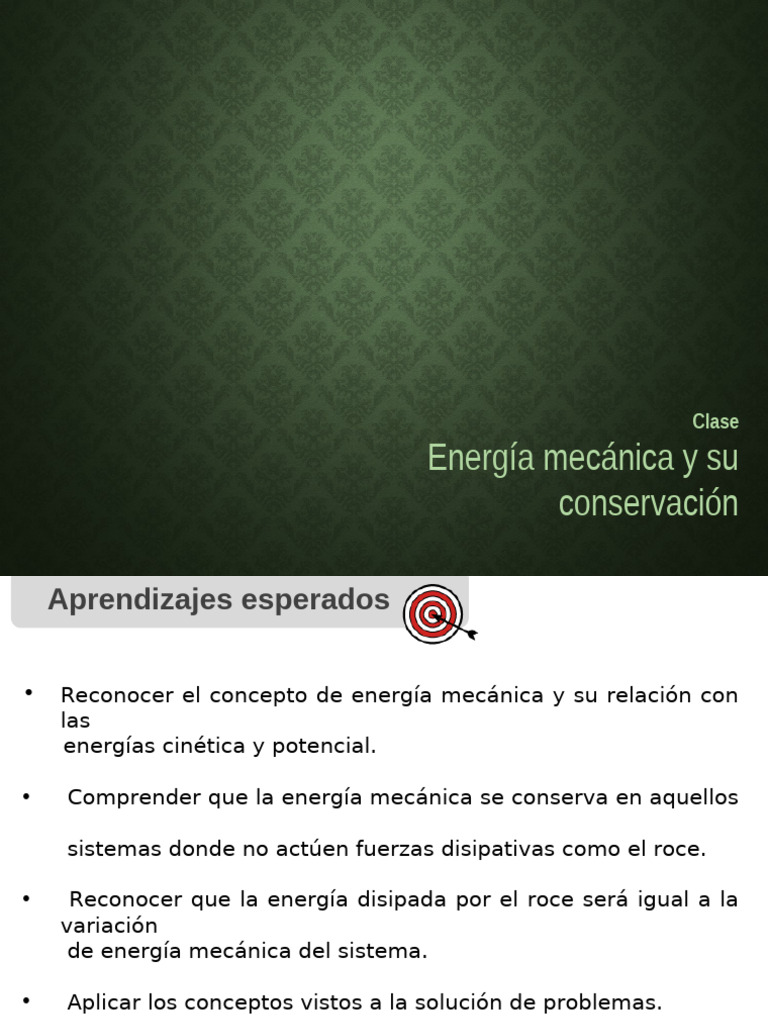 Clase
Energía mecánica y su conservación

Aprendizajes esperados

• Reconocer el concepto de energía mecánica y su relación con las energías cinética y potencial.

• Comprender que la energía mecánica se conserva en aquellos sistemas donde no actúen fuerzas disipativas como el roce.

• Reconocer que la energía disipada por el roce será igual a la variación de energía mecánica del sistema.

• Aplicar los conceptos vistos a la solución de problemas.